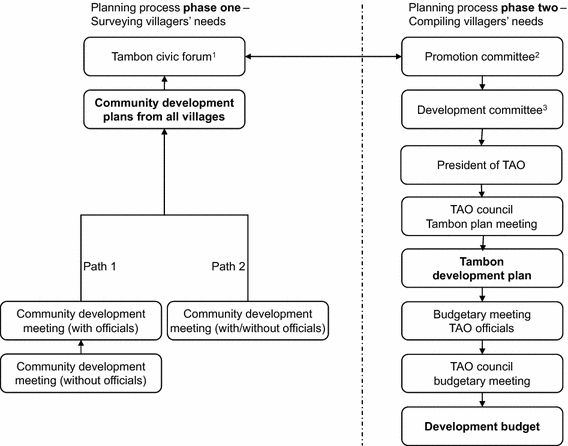 Planning process **phase one** – Surveying villagers' needs

Tambon civic forum$^1$

**Community development plans from all villages**

Path 1

Path 2

Community development meeting (with officials)

Community development meeting (with/without officials)

Community development meeting (without officials)

Planning process **phase two** – Compiling villagers' needs

Promotion committee$^2$

Development committee$^3$

President of TAO

TAO council Tambon plan meeting

**Tambon development plan**

Budgetary meeting TAO officials

TAO council budgetary meeting

**Development budget**